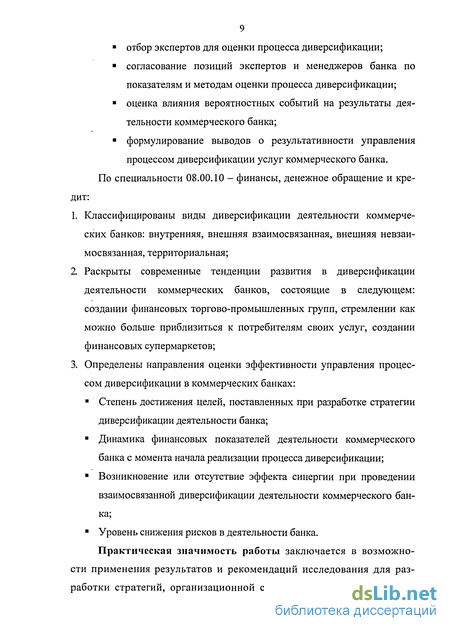 9

▪ отбор экспертов для оценки процесса диверсификации;

▪ согласование позиций экспертов и менеджеров банка по показателям и методам оценки процесса диверсификации;

▪ оценка влияния вероятностных событий на результаты деятельности коммерческого банка;

▪ формулирование выводов о результативности управления процессом диверсификации услуг коммерческого банка.

По специальности 08.00.10 – финансы, денежное обращение и кредит:

1. Классифицированы виды диверсификации деятельности коммерческих банков: внутренняя, внешняя взаимосвязанная, внешняя невзаимосвязанная, территориальная;

2. Раскрыты современные тенденции развития в диверсификации деятельности коммерческих банков, состоящие в следующем: создании финансовых торгово-промышленных групп, стремлении как можно больше приблизиться к потребителям своих услуг, создании финансовых супермаркетов;

3. Определены направления оценки эффективности управления процессом диверсификации в коммерческих банках:

▪ Степень достижения целей, поставленных при разработке стратегии диверсификации деятельности банка;

▪ Динамика финансовых показателей деятельности коммерческого банка с момента начала реализации процесса диверсификации;

▪ Возникновение или отсутствие эффекта синергии при проведении взаимосвязанной диверсификации деятельности коммерческого банка;

▪ Уровень снижения рисков в деятельности банка.

**Практическая значимость работы** заключается в возможности применения результатов и рекомендаций исследования для разработки стратегий, организационной с

dsLib.net
библиотека диссертаций